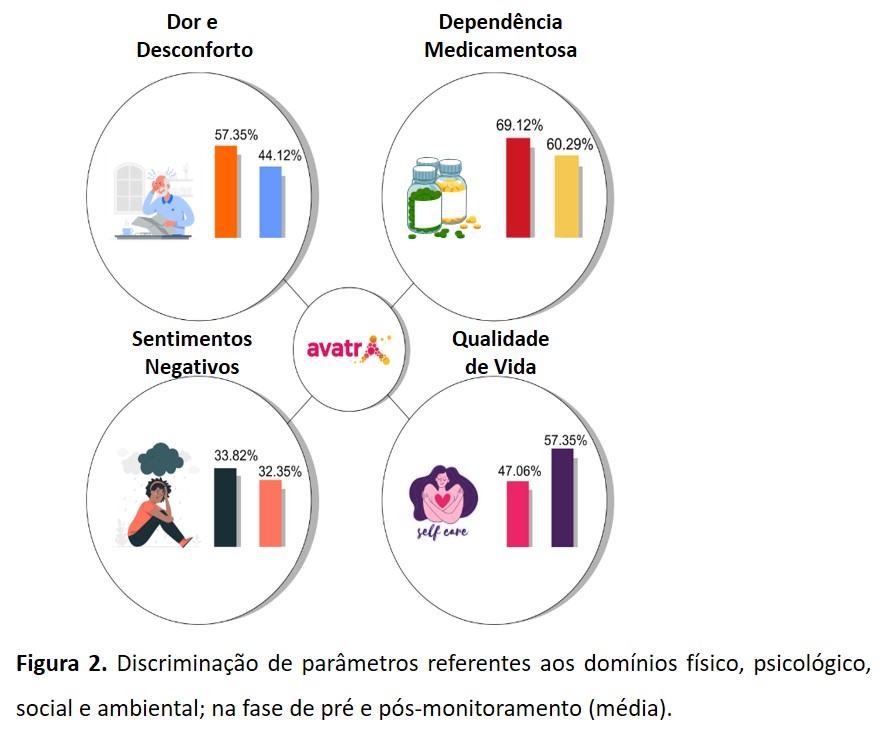 Dor e Desconforto

57.35%
44.12%

Dependência Medicamentosa

69.12%
60.29%

avatr

Sentimentos Negativos

33.82%
32.35%

Qualidade de Vida

47.06%
57.35%

self care

**Figura 2.** Discriminação de parâmetros referentes aos domínios físico, psicológico, social e ambiental; na fase de pré e pós-monitoramento (média).